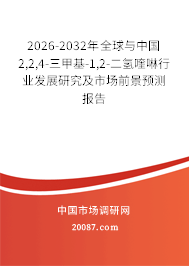 2026-2032年全球与中国2,2,4-三甲基-1,2-二氢喹啉行业发展研究及市场前景预测报告

中国市场调研网

20087.com